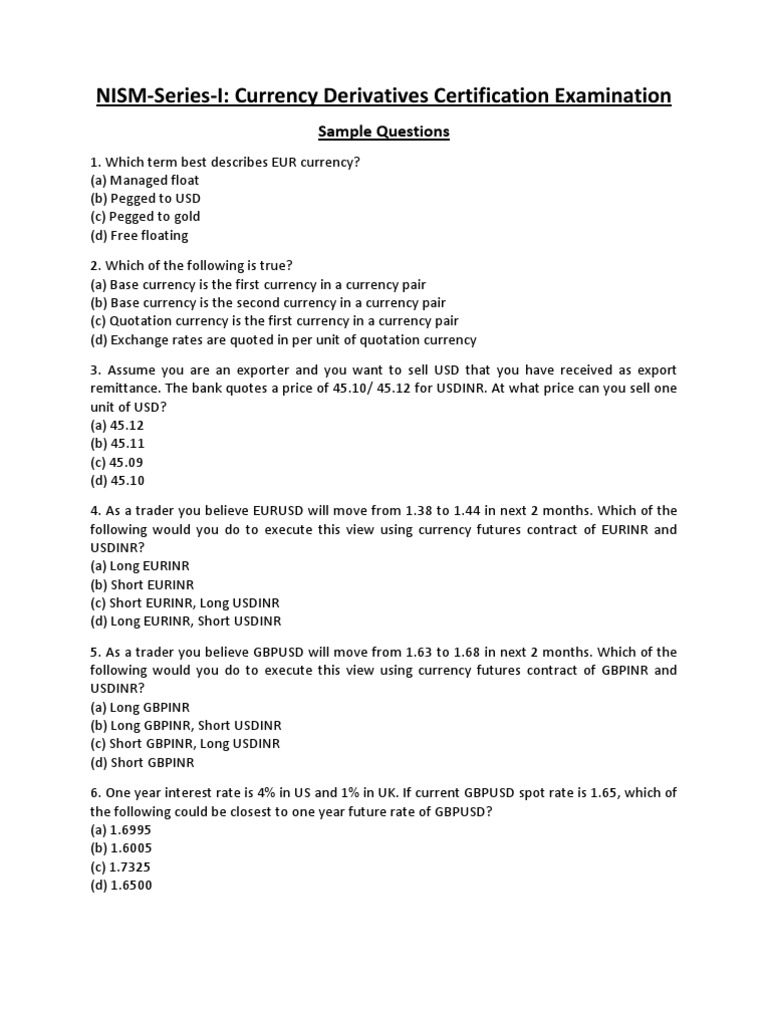 NISM-Series-I: Currency Derivatives Certification Examination

Sample Questions

1. Which term best describes EUR currency?
(a) Managed float
(b) Pegged to USD
(c) Pegged to gold
(d) Free floating

2. Which of the following is true?
(a) Base currency is the first currency in a currency pair
(b) Base currency is the second currency in a currency pair
(c) Quotation currency is the first currency in a currency pair
(d) Exchange rates are quoted in per unit of quotation currency

3. Assume you are an exporter and you want to sell USD that you have received as export remittance. The bank quotes a price of 45.10/ 45.12 for USDINR. At what price can you sell one unit of USD?
(a) 45.12
(b) 45.11
(c) 45.09
(d) 45.10

4. As a trader you believe EURUSD will move from 1.38 to 1.44 in next 2 months. Which of the following would you do to execute this view using currency futures contract of EURINR and USDINR?
(a) Long EURINR
(b) Short EURINR
(c) Short EURINR, Long USDINR
(d) Long EURINR, Short USDINR

5. As a trader you believe GBPUSD will move from 1.63 to 1.68 in next 2 months. Which of the following would you do to execute this view using currency futures contract of GBPINR and USDINR?
(a) Long GBPINR
(b) Long GBPINR, Short USDINR
(c) Short GBPINR, Long USDINR
(d) Short GBPINR

6. One year interest rate is 4% in US and 1% in UK. If current GBPUSD spot rate is 1.65, which of the following could be closest to one year future rate of GBPUSD?
(a) 1.6995
(b) 1.6005
(c) 1.7325
(d) 1.6500